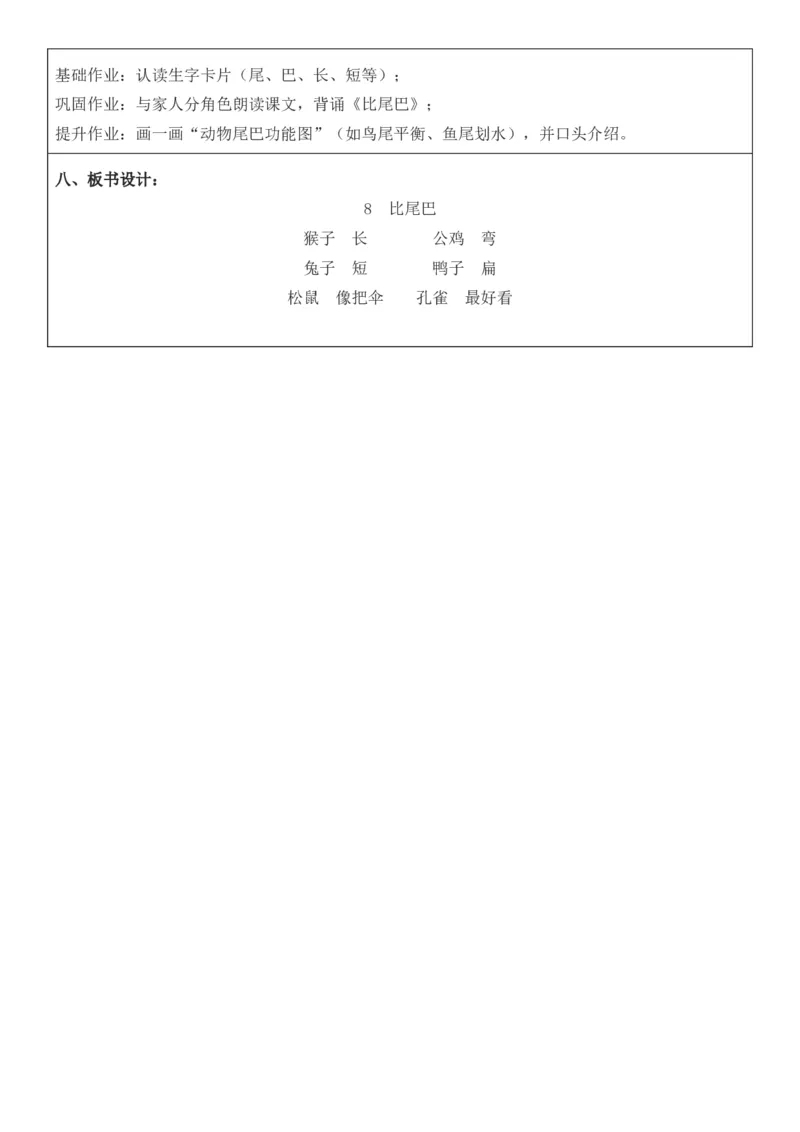 基础作业：认读生字卡片（尾、巴、长、短等）；
巩固作业：与家人分角色朗读课文，背诵《比尾巴》；
提升作业：画一画“动物尾巴功能图”（如鸟尾平衡、鱼尾划水），并口头介绍。

八、板书设计：

8 比尾巴

猴子 长　　公鸡 弯

兔子 短　　鸭子 扁

松鼠 像把伞　　孔雀 最好看